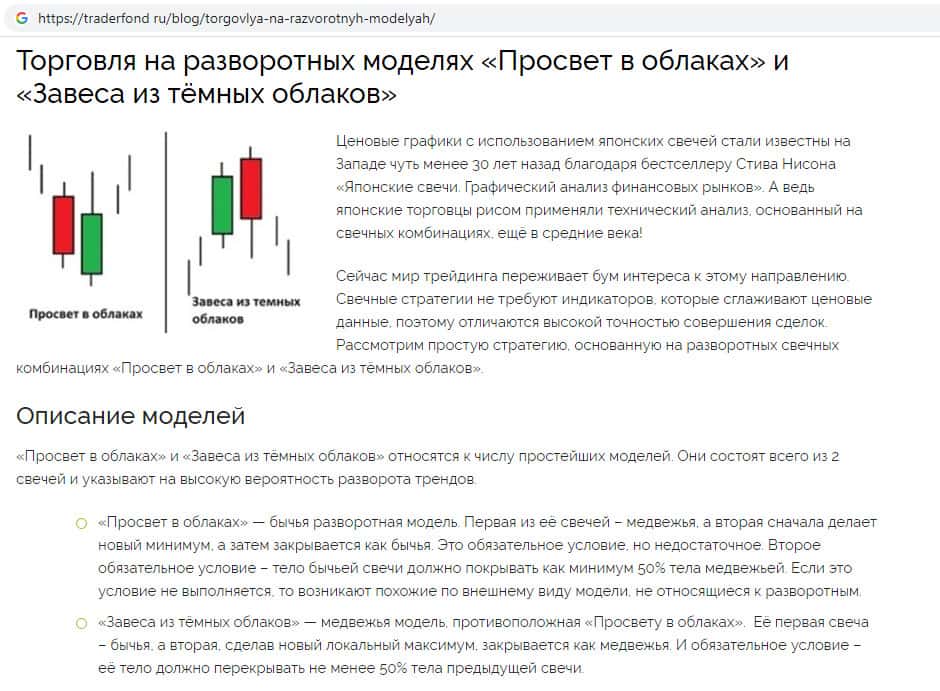 https://traderfond ru/blog/torgovlya-na-razvorotnyh-modelyah/

Торговля на разворотных моделях «Просвет в облаках» и «Завеса из тёмных облаков»

Просвет в облаках

Завеса из темных облаков

Ценовые графики с использованием японских свечей стали известны на Западе чуть менее 30 лет назад благодаря бестселлеру Стива Нисона «Японские свечи. Графический анализ финансовых рынков». А ведь японские торговцы рисом применяли технический анализ, основанный на свечных комбинациях, ещё в средние века!

Сейчас мир трейдинга переживает бум интереса к этому направлению. Свечные стратегии не требуют индикаторов, которые сглаживают ценовые данные, поэтому отличаются высокой точностью совершения сделок. Рассмотрим простую стратегию, основанную на разворотных свечных комбинациях «Просвет в облаках» и «Завеса из тёмных облаков».

Описание моделей

«Просвет в облаках» и «Завеса из тёмных облаков» относятся к числу простейших моделей. Они состоят всего из 2 свечей и указывают на высокую вероятность разворота трендов.

«Просвет в облаках» — бычья разворотная модель. Первая из её свечей – медвежья, а вторая сначала делает новый минимум, а затем закрывается как бычья. Это обязательное условие, но недостаточное. Второе обязательное условие – тело бычьей свечи должно покрывать как минимум 50% тела медвежьей. Если это условие не выполняется, то возникают похожие по внешнему виду модели, не относящиеся к разворотным.

«Завеса из тёмных облаков» — медвежья модель, противоположная «Просвету в облаках». Её первая свеча – бычья, а вторая, сделав новый локальный максимум, закрывается как медвежья. И обязательное условие – её тело должно перекрывать не менее 50% тела предыдущей свечи.